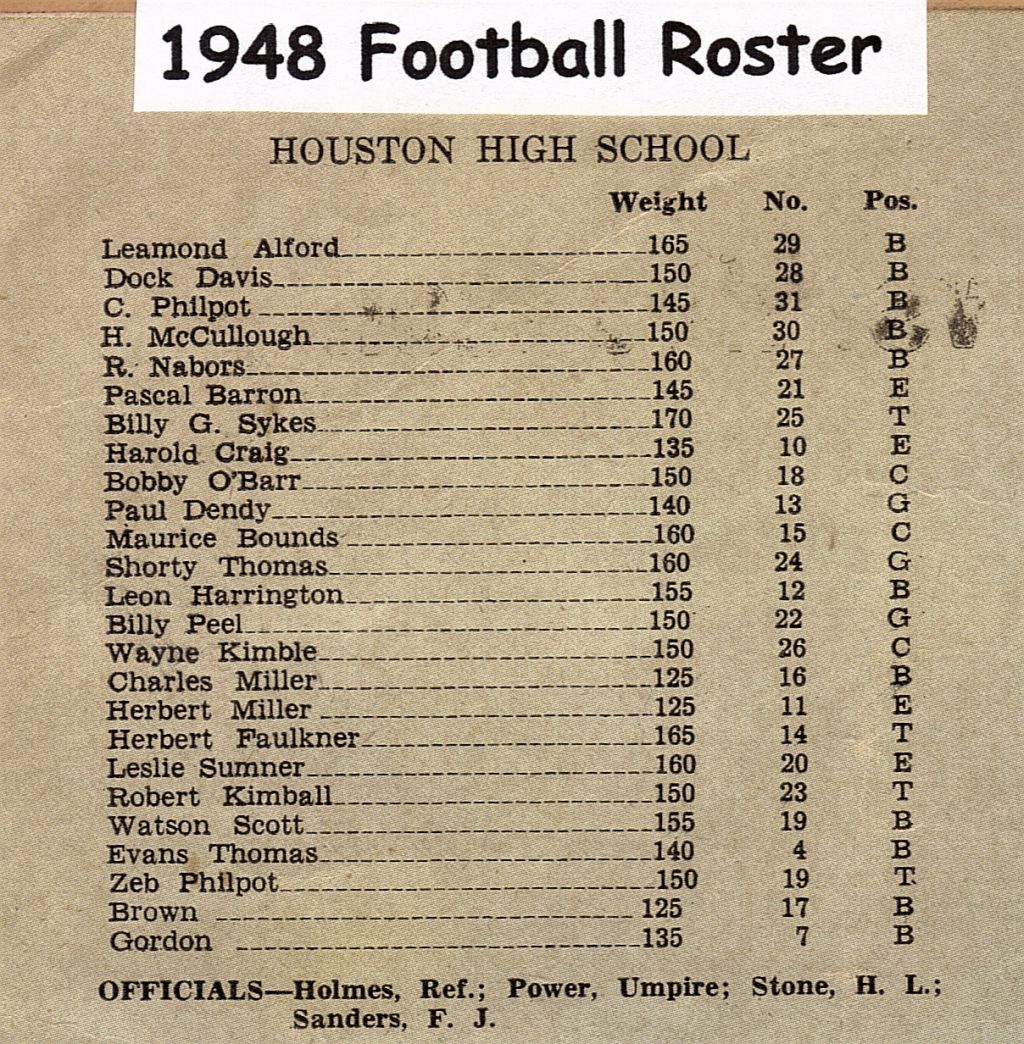 1948 Football Roster

HOUSTON HIGH SCHOOL

| | Weight | No. | Pos. |
|---|---|---|---|
| Leamond Alford | 165 | 29 | B |
| Dock Davis | 150 | 28 | B |
| C. Philpot | 145 | 31 | B |
| H. McCullough | 150 | 30 | B |
| R. Nabors | 160 | 27 | B |
| Pascal Barron | 145 | 21 | E |
| Billy G. Sykes | 170 | 25 | T |
| Harold Craig | 135 | 10 | E |
| Bobby O'Barr | 150 | 18 | C |
| Paul Dendy | 140 | 13 | G |
| Maurice Bounds | 160 | 15 | C |
| Shorty Thomas | 160 | 24 | G |
| Leon Harrington | 155 | 12 | B |
| Billy Peel | 150 | 22 | G |
| Wayne Kimble | 150 | 26 | C |
| Charles Miller | 125 | 16 | B |
| Herbert Miller | 125 | 11 | E |
| Herbert Faulkner | 165 | 14 | T |
| Leslie Sumner | 160 | 20 | E |
| Robert Kimball | 150 | 23 | T |
| Watson Scott | 155 | 19 | B |
| Evans Thomas | 140 | 4 | B |
| Zeb Philpot | 150 | 19 | T |
| Brown | 125 | 17 | B |
| Gordon | 135 | 7 | B |

OFFICIALS—Holmes, Ref.; Power, Umpire; Stone, H. L.; Sanders, F. J.